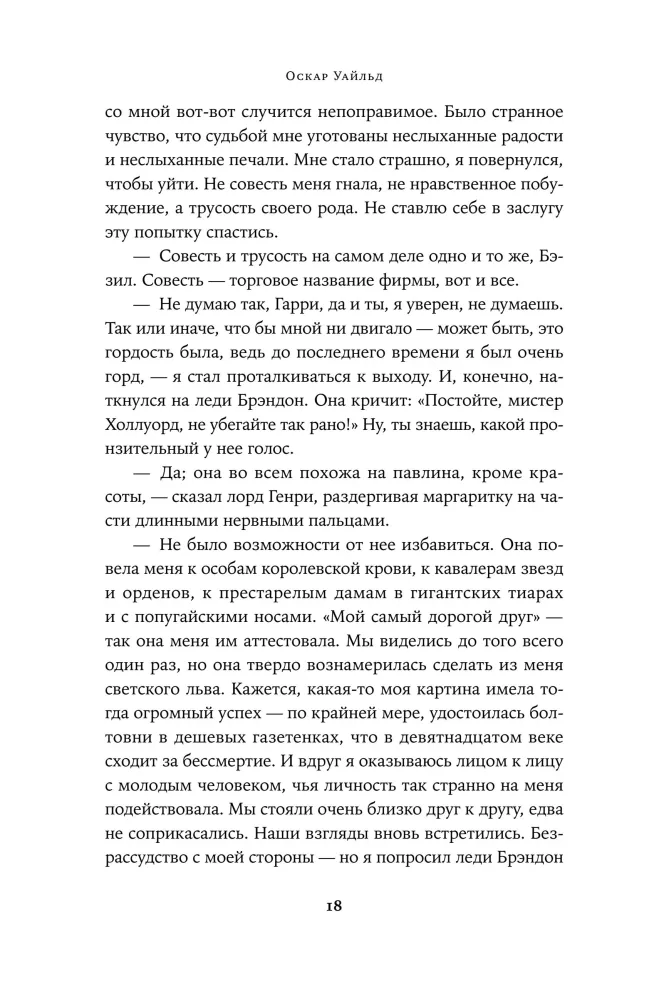 Оскар Уайльд

со мной вот-вот случится непоправимое. Было странное чувство, что судьбой мне уготованы неслыханные радости и неслыханные печали. Мне стало страшно, я повернулся, чтобы уйти. Не совесть меня гнала, не нравственное побуждение, а трусость своего рода. Не ставлю себе в заслугу эту попытку спастись.

— Совесть и трусость на самом деле одно и то же, Бэзил. Совесть — торговое название фирмы, вот и все.

— Не думаю так, Гарри, да и ты, я уверен, не думаешь. Так или иначе, что бы мной ни двигало — может быть, это гордость была, ведь до последнего времени я был очень горд, — я стал проталкиваться к выходу. И, конечно, наткнулся на леди Брэндон. Она кричит: «Постойте, мистер Холлуорд, не убегайте так рано!» Ну, ты знаешь, какой пронзительный у нее голос.

— Да; она во всем похожа на павлина, кроме красоты, — сказал лорд Генри, раздергивая маргаритку на части длинными нервными пальцами.

— Не было возможности от нее избавиться. Она повела меня к особам королевской крови, к кавалерам звезд и орденов, к престарелым дамам в гигантских тиарах и с попугайскими носами. «Мой самый дорогой друг» — так она меня им аттестовала. Мы виделись до того всего один раз, но она твердо вознамерилась сделать из меня светского льва. Кажется, какая-то моя картина имела тогда огромный успех — по крайней мере, удостоилась болтовни в дешевых газетенках, что в девятнадцатом веке сходит за бессмертие. И вдруг я оказываюсь лицом к лицу с молодым человеком, чья личность так странно на меня подействовала. Мы стояли очень близко друг к другу, едва не соприкасались. Наши взгляды вновь встретились. Безрассудство с моей стороны — но я попросил леди Брэндон

18